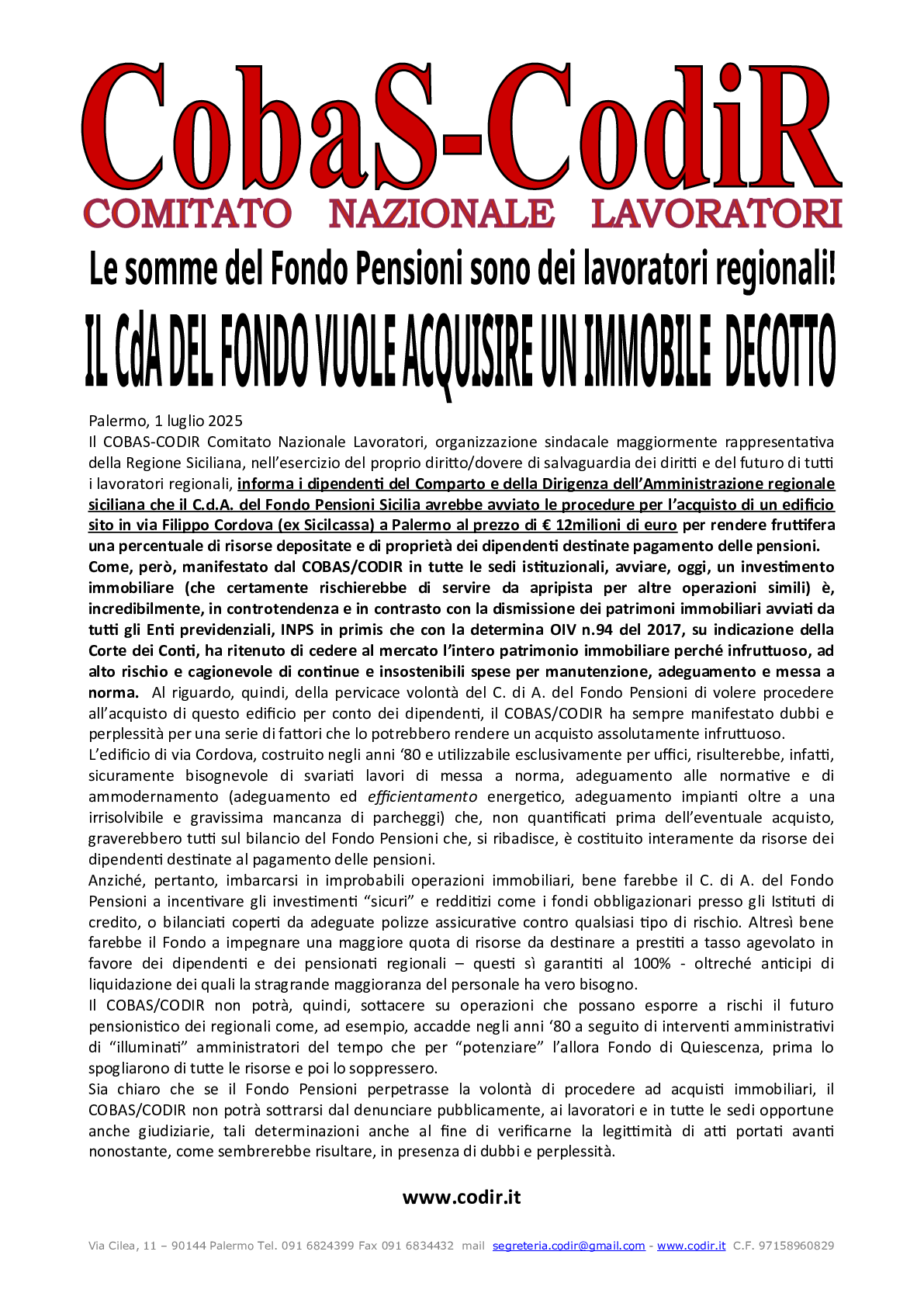 CobaS-CodiR
COMITATO NAZIONALE LAVORATORI

Le somme del Fondo Pensioni sono dei lavoratori regionali!

IL CdA DEL FONDO VUOLE ACQUISIRE UN IMMOBILE DECOTTO

Palermo, 1 luglio 2025
Il COBAS-CODIR Comitato Nazionale Lavoratori, organizzazione sindacale maggiormente rappresentativa della Regione Siciliana, nell'esercizio del proprio diritto/dovere di salvaguardia dei diritti e del futuro di tutti i lavoratori regionali, informa i dipendenti del Comparto e della Dirigenza dell'Amministrazione regionale siciliana che il C.d.A. del Fondo Pensioni Sicilia avrebbe avviato le procedure per l'acquisto di un edificio sito in via Filippo Cordova (ex Sicilcassa) a Palermo al prezzo di € 12milioni di euro per rendere fruttifera una percentuale di risorse depositate e di proprietà dei dipendenti destinate pagamento delle pensioni.
Come, però, manifestato dal COBAS/CODIR in tutte le sedi istituzionali, avviare, oggi, un investimento immobiliare (che certamente rischierebbe di servire da apripista per altre operazioni simili) è, incredibilmente, in controtendenza e in contrasto con la dismissione dei patrimoni immobiliari avviati da tutti gli Enti previdenziali, INPS in primis che con la determina OIV n.94 del 2017, su indicazione della Corte dei Conti, ha ritenuto di cedere al mercato l'intero patrimonio immobiliare perché infruttuoso, ad alto rischio e cagionevole di continue e insostenibili spese per manutenzione, adeguamento e messa a norma. Al riguardo, quindi, della pervicace volontà del C. di A. del Fondo Pensioni di volere procedere all'acquisto di questo edificio per conto dei dipendenti, il COBAS/CODIR ha sempre manifestato dubbi e perplessità per una serie di fattori che lo potrebbero rendere un acquisto assolutamente infruttuoso.
L'edificio di via Cordova, costruito negli anni '80 e utilizzabile esclusivamente per uffici, risulterebbe, infatti, sicuramente bisognevole di svariati lavori di messa a norma, adeguamento alle normative e di ammodernamento (adeguamento ed efficientamento energetico, adeguamento impianti oltre a una irrisolvibile e gravissima mancanza di parcheggi) che, non quantificati prima dell'eventuale acquisto, graverebbero tutti sul bilancio del Fondo Pensioni che, si ribadisce, è costituito interamente da risorse dei dipendenti destinate al pagamento delle pensioni.
Anziché, pertanto, imbarcarsi in improbabili operazioni immobiliari, bene farebbe il C. di A. del Fondo Pensioni a incentivare gli investimenti "sicuri" e redditizi come i fondi obbligazionari presso gli Istituti di credito, o bilanciati coperti da adeguate polizze assicurative contro qualsiasi tipo di rischio. Altresì bene farebbe il Fondo a impegnare una maggiore quota di risorse da destinare a prestiti a tasso agevolato in favore dei dipendenti e dei pensionati regionali – questi sì garantiti al 100% - oltreché anticipi di liquidazione dei quali la stragrande maggioranza del personale ha vero bisogno.
Il COBAS/CODIR non potrà, quindi, sottacere su operazioni che possano esporre a rischi il futuro pensionistico dei regionali come, ad esempio, accadde negli anni '80 a seguito di interventi amministrativi di "illuminati" amministratori del tempo che per "potenziare" l'allora Fondo di Quiescenza, prima lo spogliarono di tutte le risorse e poi lo soppressero.
Sia chiaro che se il Fondo Pensioni perpetrasse la volontà di procedere ad acquisti immobiliari, il COBAS/CODIR non potrà sottrarsi dal denunciare pubblicamente, ai lavoratori e in tutte le sedi opportune anche giudiziarie, tali determinazioni anche al fine di verificarne la legittimità di atti portati avanti nonostante, come sembrerebbe risultare, in presenza di dubbi e perplessità.

www.codir.it

Via Cilea, 11 – 90144 Palermo Tel. 091 6824399 Fax 091 6834432 mail segreteria.codir@gmail.com - www.codir.it C.F. 97158960829